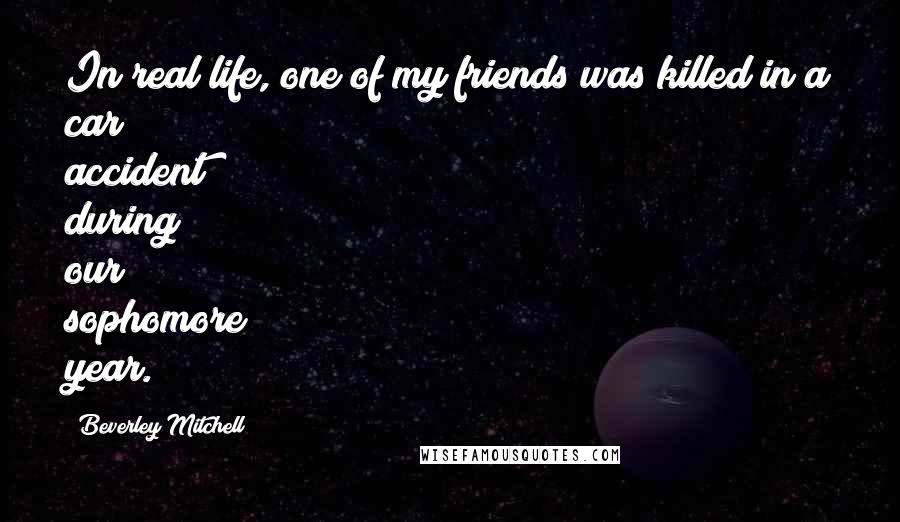 In real life, one of my friends was killed in a car accident during our sophomore year.

Beverley Mitchell

WISEFAMOUSQUOTES.COM